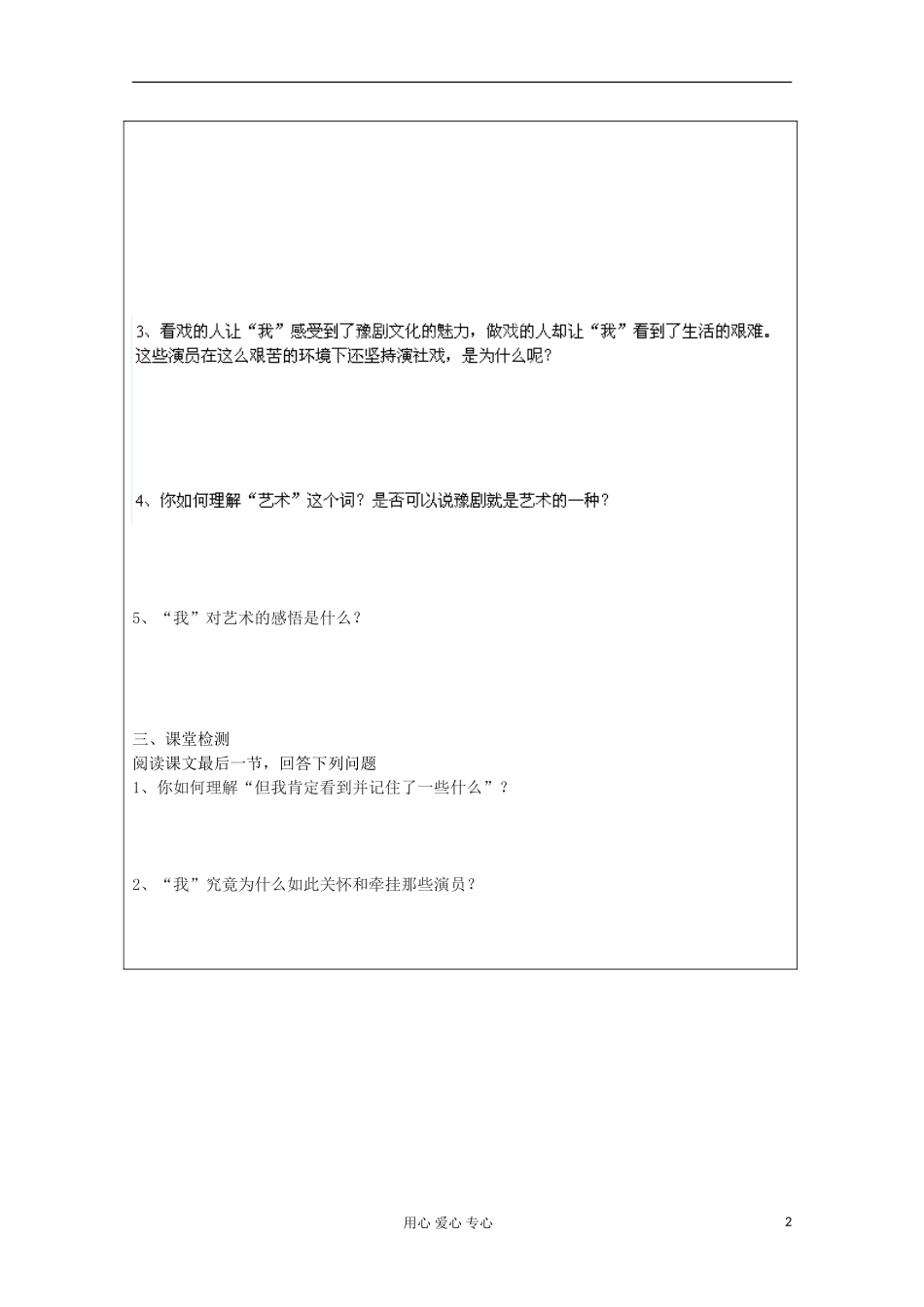 3、看戏的人让“我”感受到了豫剧文化的魅力，做戏的人却让“我”看到了生活的艰难。这些演员在这么艰苦的环境下还坚持演社戏，是为什么呢？

4、你如何理解“艺术”这个词？是否可以说豫剧就是艺术的一种？

5、“我”对艺术的感悟是什么？

三、课堂检测
阅读课文最后一节，回答下列问题
1、你如何理解“但我肯定看到并记住了一些什么”？

2、“我”究竟为什么如此关怀和牵挂那些演员？

用心 爱心 专心

2